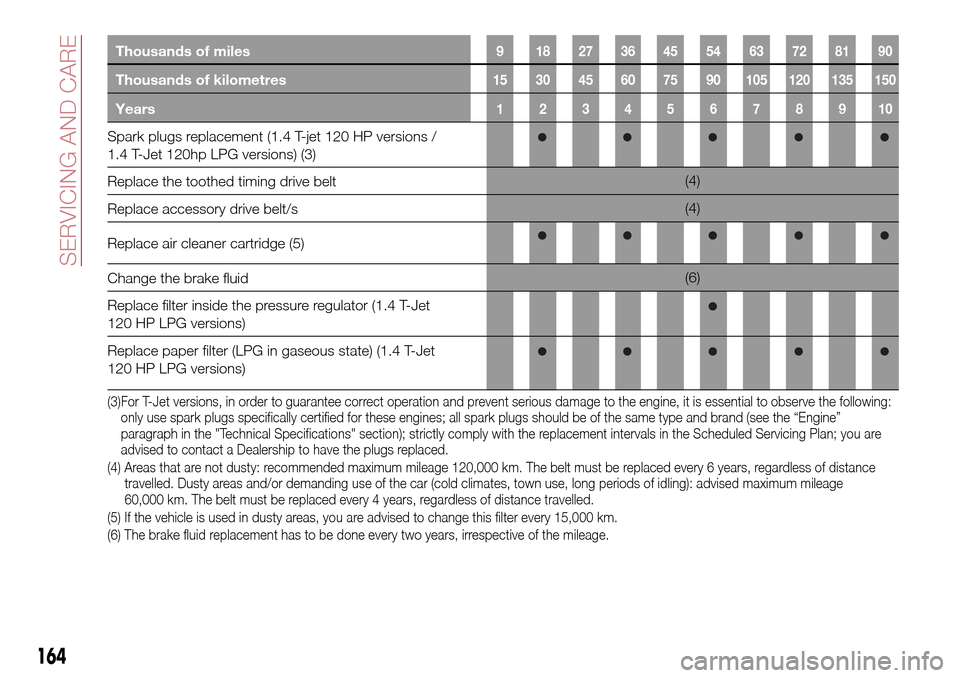 SERVICING AND CARE

| Thousands of miles | 9 | 18 | 27 | 36 | 45 | 54 | 63 | 72 | 81 | 90 |
|---|---|---|---|---|---|---|---|---|---|---|
| Thousands of kilometres | 15 | 30 | 45 | 60 | 75 | 90 | 105 | 120 | 135 | 150 |
| Years | 1 | 2 | 3 | 4 | 5 | 6 | 7 | 8 | 9 | 10 |
| Spark plugs replacement (1.4 T-jet 120 HP versions / 1.4 T-Jet 120hp LPG versions) (3) | | ● | | ● | | ● | | ● | | ● |
| Replace the toothed timing drive belt | (4) | | | | | | | | | |
| Replace accessory drive belt/s | (4) | | | | | | | | | |
| Replace air cleaner cartridge (5) | | ● | | ● | | ● | | ● | | ● |
| Change the brake fluid | (6) | | | | | | | | | |
| Replace filter inside the pressure regulator (1.4 T-Jet 120 HP LPG versions) | | | | | | ● | | | | |
| Replace paper filter (LPG in gaseous state) (1.4 T-Jet 120 HP LPG versions) | | ● | | ● | | ● | | ● | | ● |

(3)For T-Jet versions, in order to guarantee correct operation and prevent serious damage to the engine, it is essential to observe the following: only use spark plugs specifically certified for these engines; all spark plugs should be of the same type and brand (see the “Engine” paragraph in the "Technical Specifications" section); strictly comply with the replacement intervals in the Scheduled Servicing Plan; you are advised to contact a Dealership to have the plugs replaced.

(4) Areas that are not dusty: recommended maximum mileage 120,000 km. The belt must be replaced every 6 years, regardless of distance travelled. Dusty areas and/or demanding use of the car (cold climates, town use, long periods of idling): advised maximum mileage 60,000 km. The belt must be replaced every 4 years, regardless of distance travelled.

(5) If the vehicle is used in dusty areas, you are advised to change this filter every 15,000 km.

(6) The brake fluid replacement has to be done every two years, irrespective of the mileage.

164

carmanualsonline.info